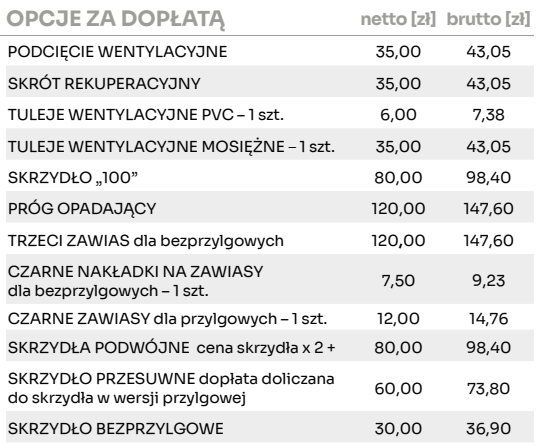 | OPCJE ZA DOPŁATĄ | netto [zł] | brutto [zł] |
|---|---|---|
| PODCIĘCIE WENTYLACYJNE | 35,00 | 43,05 |
| SKRÓT REKUPERACYJNY | 35,00 | 43,05 |
| TULEJE WENTYLACYJNE PVC – 1 szt. | 6,00 | 7,38 |
| TULEJE WENTYLACYJNE MOSIĘŻNE – 1 szt. | 35,00 | 43,05 |
| SKRZYDŁO „100” | 80,00 | 98,40 |
| PRÓG OPADAJĄCY | 120,00 | 147,60 |
| TRZECI ZAWIAS dla bezprzylgowych | 120,00 | 147,60 |
| CZARNE NAKŁADKI NA ZAWIASY dla bezprzylgowych – 1 szt. | 7,50 | 9,23 |
| CZARNE ZAWIASY dla przylgowych – 1 szt. | 12,00 | 14,76 |
| SKRZYDŁA PODWÓJNE cena skrzydła x 2 + | 80,00 | 98,40 |
| SKRZYDŁO PRZESUWNE dopłata doliczana do skrzydła w wersji przylgowej | 60,00 | 73,80 |
| SKRZYDŁO BEZPRZYLGOWE | 30,00 | 36,90 |